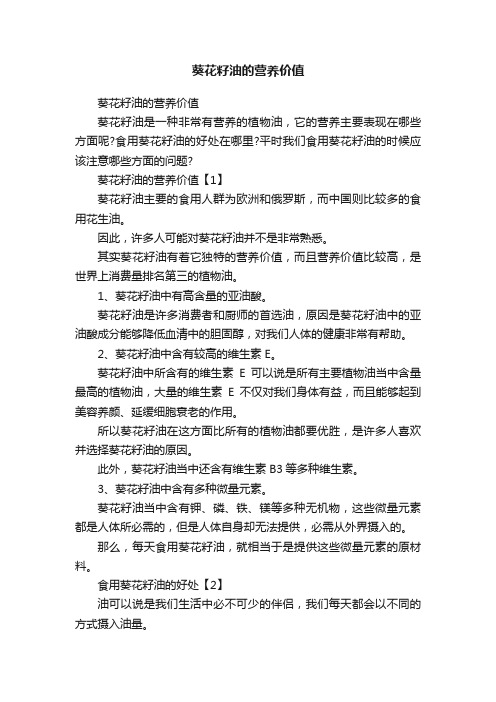 葵花籽油的营养价值

葵花籽油的营养价值

葵花籽油是一种非常有营养的植物油，它的营养主要表现在哪些方面呢?食用葵花籽油的好处在哪里?平时我们食用葵花籽油的时候应该注意哪些方面的问题?

葵花籽油的营养价值【1】

葵花籽油主要的食用人群为欧洲和俄罗斯，而中国则比较多的食用花生油。

因此，许多人可能对葵花籽油并不是非常熟悉。

其实葵花籽油有着它独特的营养价值，而且营养价值比较高，是世界上消费量排名第三的植物油。

1、葵花籽油中有高含量的亚油酸。

葵花籽油是许多消费者和厨师的首选油，原因是葵花籽油中的亚油酸成分能够降低血清中的胆固醇，对我们人体的健康非常有帮助。

2、葵花籽油中含有较高的维生素 E。

葵花籽油中所含有的维生素 E 可以说是所有主要植物油当中含量最高的植物油，大量的维生素 E 不仅对我们身体有益，而且能够起到美容养颜、延缓细胞衰老的作用。

所以葵花籽油在这方面比所有的植物油都要优胜，是许多人喜欢并选择葵花籽油的原因。

此外，葵花籽油当中还含有维生素 B3 等多种维生素。

3、葵花籽油中含有多种微量元素。

葵花籽油当中含有钾、磷、铁、镁等多种无机物，这些微量元素都是人体所必需的，但是人体自身却无法提供，必需从外界摄入的。

那么，每天食用葵花籽油，就相当于是提供这些微量元素的原材料。

食用葵花籽油的好处【2】

油可以说是我们生活中必不可少的伴侣，我们每天都会以不同的方式摄入油量。